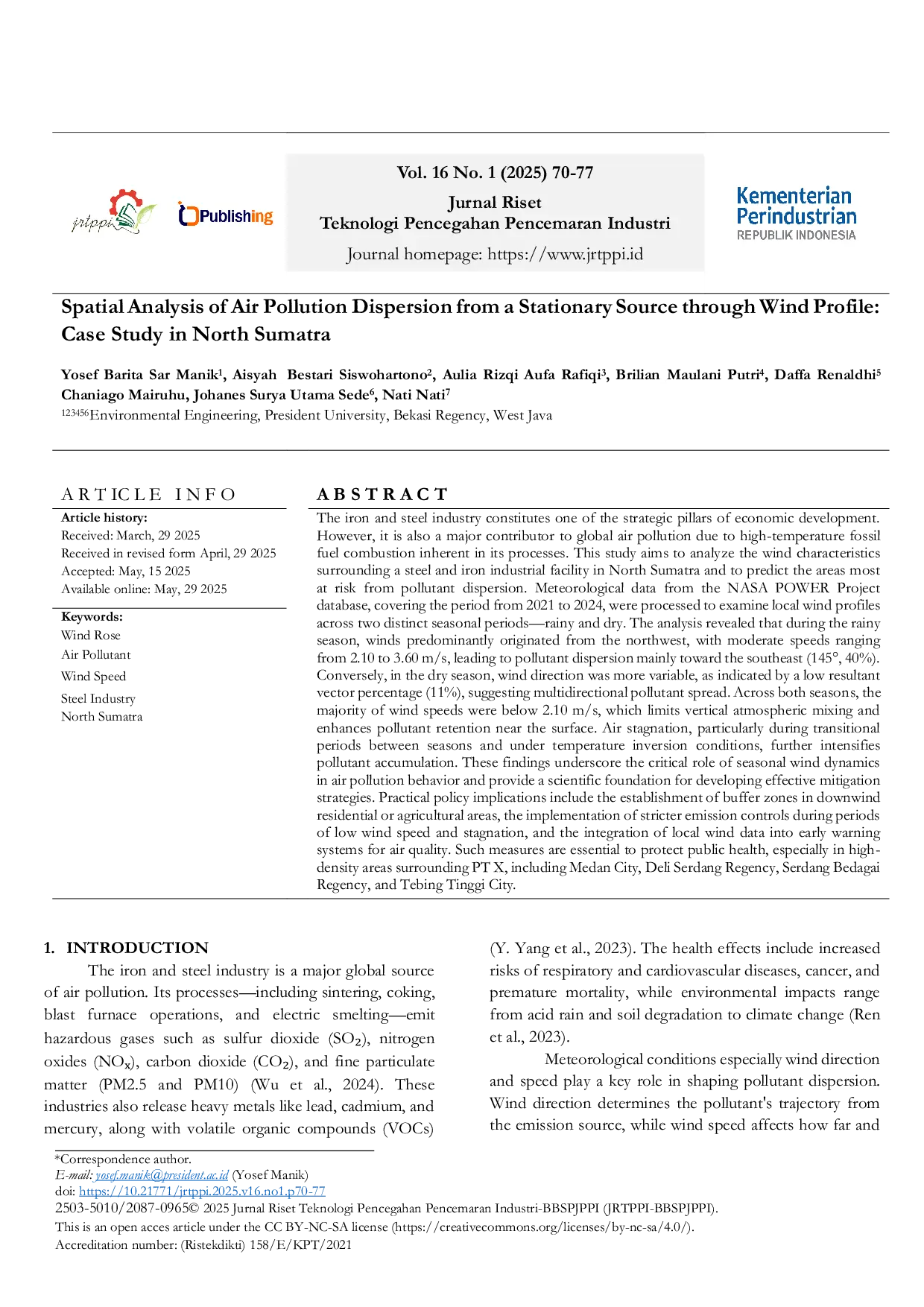 jrtppi

Publishing

Vol. 16 No. 1 (2025) 70-77

Jurnal Riset
Teknologi Pencegahan Pencemaran Industri

Journal homepage: https://www.jrtppi.id

Kementerian Perindustrian
REPUBLIK INDONESIA

Spatial Analysis of Air Pollution Dispersion from a Stationary Source through Wind Profile: Case Study in North Sumatra

Yosef Barita Sar Manik$^1$, Aisyah Bestari Siswohartono$^2$, Aulia Rizqi Aufa Rafiqi$^3$, Brilian Maulani Putri$^4$, Daffa Renaldhi$^5$ Chaniago Mairuhu, Johanes Surya Utama Sede$^6$, Nati Nati$^7$
$^{123456}$Environmental Engineering, President University, Bekasi Regency, West Java

ARTICLE INFO

Article history:
Received: March, 29 2025
Received in revised form April, 29 2025
Accepted: May, 15 2025
Available online: May, 29 2025

Keywords:
Wind Rose
Air Pollutant
Wind Speed
Steel Industry
North Sumatra

ABSTRACT

The iron and steel industry constitutes one of the strategic pillars of economic development. However, it is also a major contributor to global air pollution due to high-temperature fossil fuel combustion inherent in its processes. This study aims to analyze the wind characteristics surrounding a steel and iron industrial facility in North Sumatra and to predict the areas most at risk from pollutant dispersion. Meteorological data from the NASA POWER Project database, covering the period from 2021 to 2024, were processed to examine local wind profiles across two distinct seasonal periods—rainy and dry. The analysis revealed that during the rainy season, winds predominantly originated from the northwest, with moderate speeds ranging from 2.10 to 3.60 m/s, leading to pollutant dispersion mainly toward the southeast (145°, 40%). Conversely, in the dry season, wind direction was more variable, as indicated by a low resultant vector percentage (11%), suggesting multidirectional pollutant spread. Across both seasons, the majority of wind speeds were below 2.10 m/s, which limits vertical atmospheric mixing and enhances pollutant retention near the surface. Air stagnation, particularly during transitional periods between seasons and under temperature inversion conditions, further intensifies pollutant accumulation. These findings underscore the critical role of seasonal wind dynamics in air pollution behavior and provide a scientific foundation for developing effective mitigation strategies. Practical policy implications include the establishment of buffer zones in downwind residential or agricultural areas, the implementation of stricter emission controls during periods of low wind speed and stagnation, and the integration of local wind data into early warning systems for air quality. Such measures are essential to protect public health, especially in high-density areas surrounding PT X, including Medan City, Deli Serdang Regency, Serdang Bedagai Regency, and Tebing Tinggi City.

1. INTRODUCTION

The iron and steel industry is a major global source of air pollution. Its processes—including sintering, coking, blast furnace operations, and electric smelting—emit hazardous gases such as sulfur dioxide ($SO_2$), nitrogen oxides ($NO_x$), carbon dioxide ($CO_2$), and fine particulate matter (PM2.5 and PM10) (Wu et al., 2024). These industries also release heavy metals like lead, cadmium, and mercury, along with volatile organic compounds (VOCs) (Y. Yang et al., 2023). The health effects include increased risks of respiratory and cardiovascular diseases, cancer, and premature mortality, while environmental impacts range from acid rain and soil degradation to climate change (Ren et al., 2023).

Meteorological conditions especially wind direction and speed play a key role in shaping pollutant dispersion. Wind direction determines the pollutant's trajectory from the emission source, while wind speed affects how far and

*Correspondence author.
E-mail: yosef.manik@president.ac.id (Yosef Manik)
doi: https://10.21771/jrtppi.2025.v16.no1.p70-77
2503-5010/2087-0965© 2025 Jurnal Riset Teknologi Pencegahan Pencemaran Industri-BBSPJPPI (JRTPPI-BBSPJPPI).
This is an open acces article under the CC BY-NC-SA license (https://creativecommons.org/licenses/by-nc-sa/4.0/).
Accreditation number: (Ristekdikti) 158/E/KPT/2021